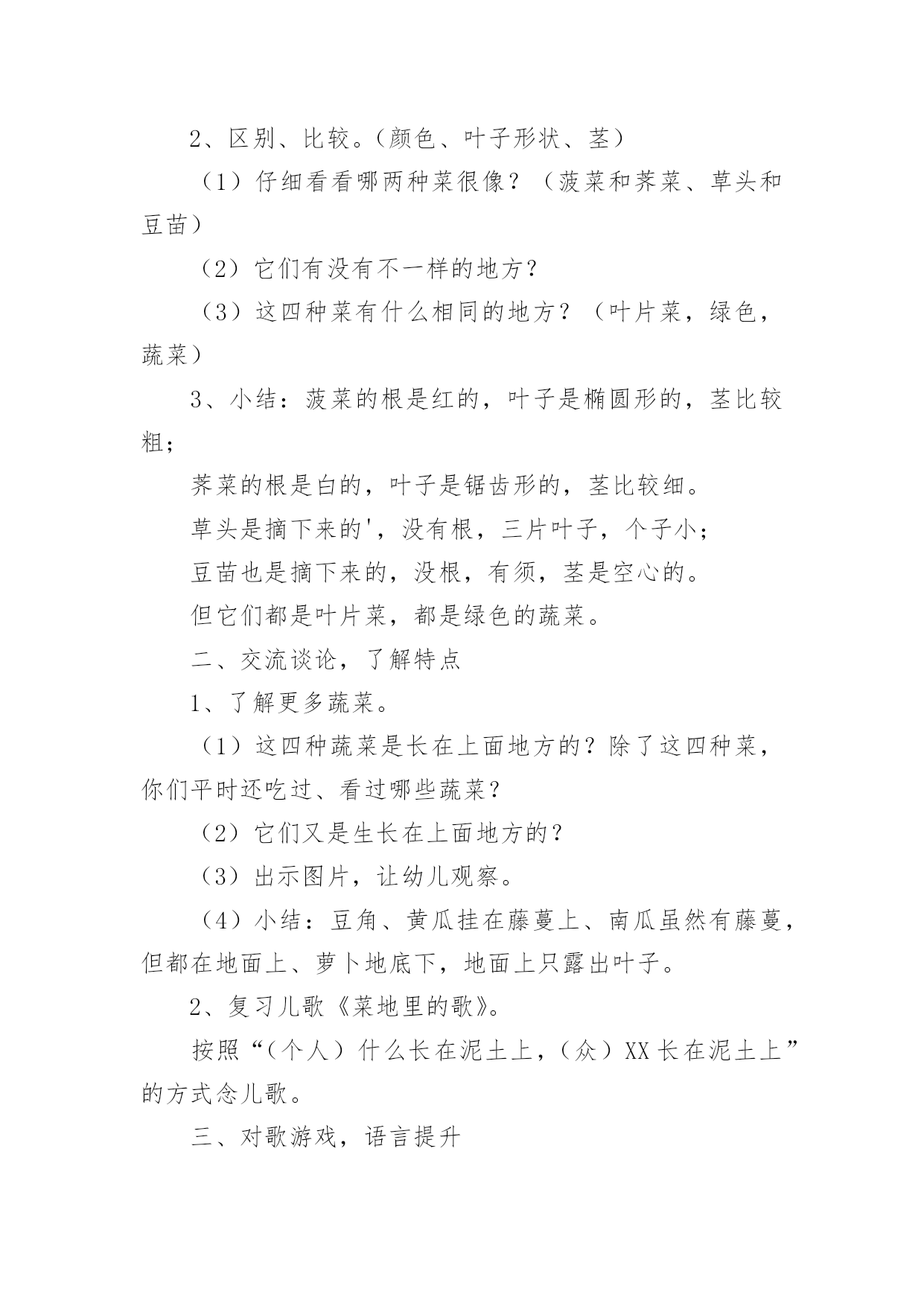 2、区别、比较。(颜色、叶子形状、茎)

（1）仔细看看哪两种菜很像？（菠菜和荠菜、草头和豆苗）

（2）它们有没有不一样的地方？

（3）这四种菜有什么相同的地方？（叶片菜，绿色，蔬菜）

3、小结：菠菜的根是红的，叶子是椭圆形的，茎比较粗；

荠菜的根是白的，叶子是锯齿形的，茎比较细。

草头是摘下来的'，没有根，三片叶子，个子小；

豆苗也是摘下来的，没根，有须，茎是空心的。

但它们都是叶片菜，都是绿色的蔬菜。

二、交流谈论，了解特点

1、了解更多蔬菜。

（1）这四种蔬菜是长在上面地方的？除了这四种菜，你们平时还吃过、看过哪些蔬菜？

（2）它们又是生长在上面地方的？

（3）出示图片，让幼儿观察。

（4）小结：豆角、黄瓜挂在藤蔓上、南瓜虽然有藤蔓，但都在地面上、萝卜地底下，地面上只露出叶子。

2、复习儿歌《菜地里的歌》。

按照“（个人）什么长在泥土上，（众）XX长在泥土上”的方式念儿歌。

三、对歌游戏，语言提升